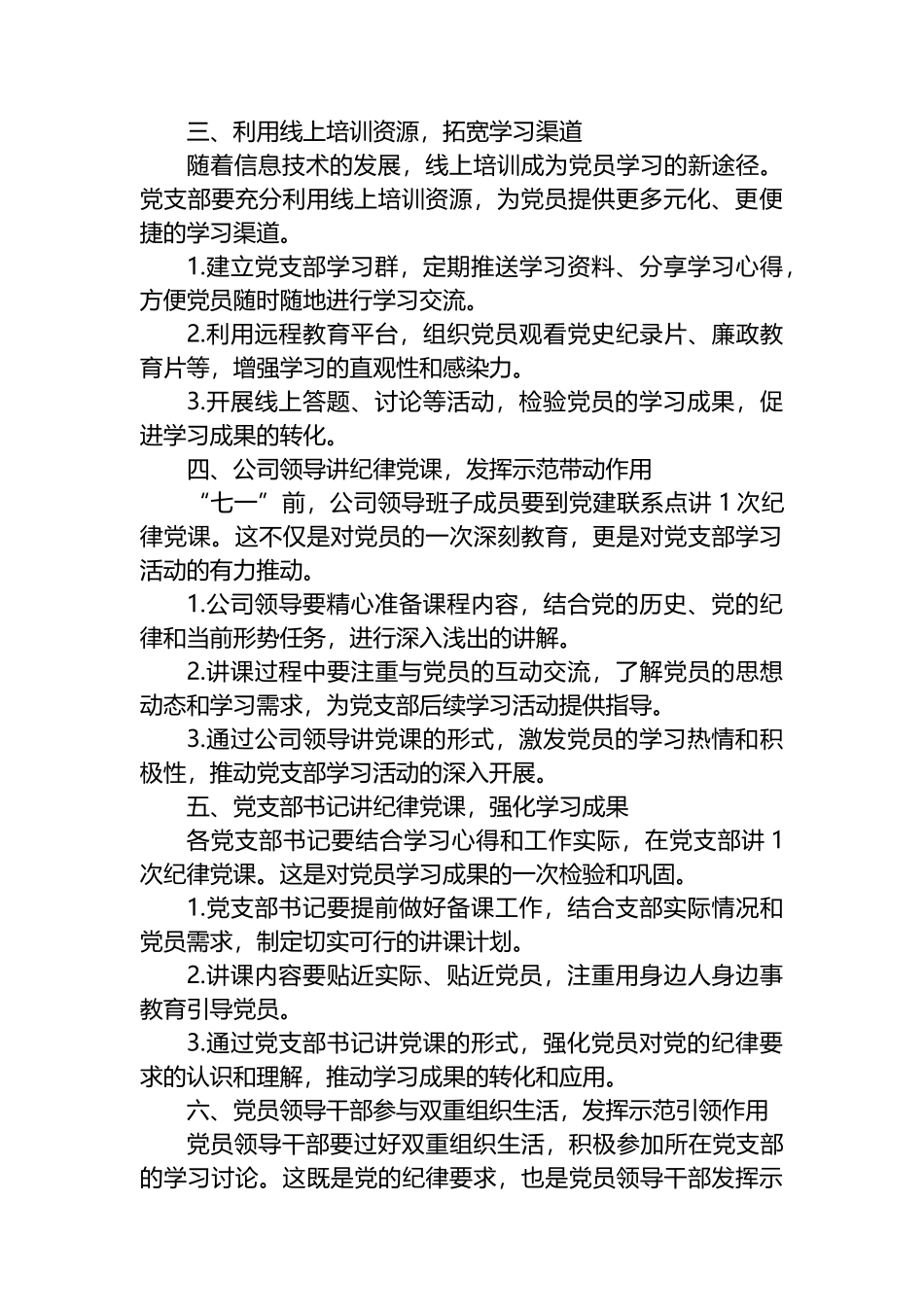 三、利用线上培训资源，拓宽学习渠道

随着信息技术的发展，线上培训成为党员学习的新途径。党支部要充分利用线上培训资源，为党员提供更多元化、更便捷的学习渠道。

1.建立党支部学习群，定期推送学习资料、分享学习心得，方便党员随时随地进行学习交流。

2.利用远程教育平台，组织党员观看党史纪录片、廉政教育片等，增强学习的直观性和感染力。

3.开展线上答题、讨论等活动，检验党员的学习成果，促进学习成果的转化。

四、公司领导讲纪律党课，发挥示范带动作用

“七一”前，公司领导班子成员要到党建联系点讲 1 次纪律党课。这不仅是对党员的一次深刻教育，更是对党支部学习活动的有力推动。

1.公司领导要精心准备课程内容，结合党的历史、党的纪律和当前形势任务，进行深入浅出的讲解。

2.讲课过程中要注重与党员的互动交流，了解党员的思想动态和学习需求，为党支部后续学习活动提供指导。

3.通过公司领导讲党课的形式，激发党员的学习热情和积极性，推动党支部学习活动的深入开展。

五、党支部书记讲纪律党课，强化学习成果

各党支部书记要结合学习心得和工作实际，在党支部讲 1 次纪律党课。这是对党员学习成果的一次检验和巩固。

1.党支部书记要提前做好备课工作，结合支部实际情况和党员需求，制定切实可行的讲课计划。

2.讲课内容要贴近实际、贴近党员，注重用身边人身边事教育引导党员。

3.通过党支部书记讲党课的形式，强化党员对党的纪律要求的认识和理解，推动学习成果的转化和应用。

六、党员领导干部参与双重组织生活，发挥示范引领作用

党员领导干部要过好双重组织生活，积极参加所在党支部的学习讨论。这既是党的纪律要求，也是党员领导干部发挥示